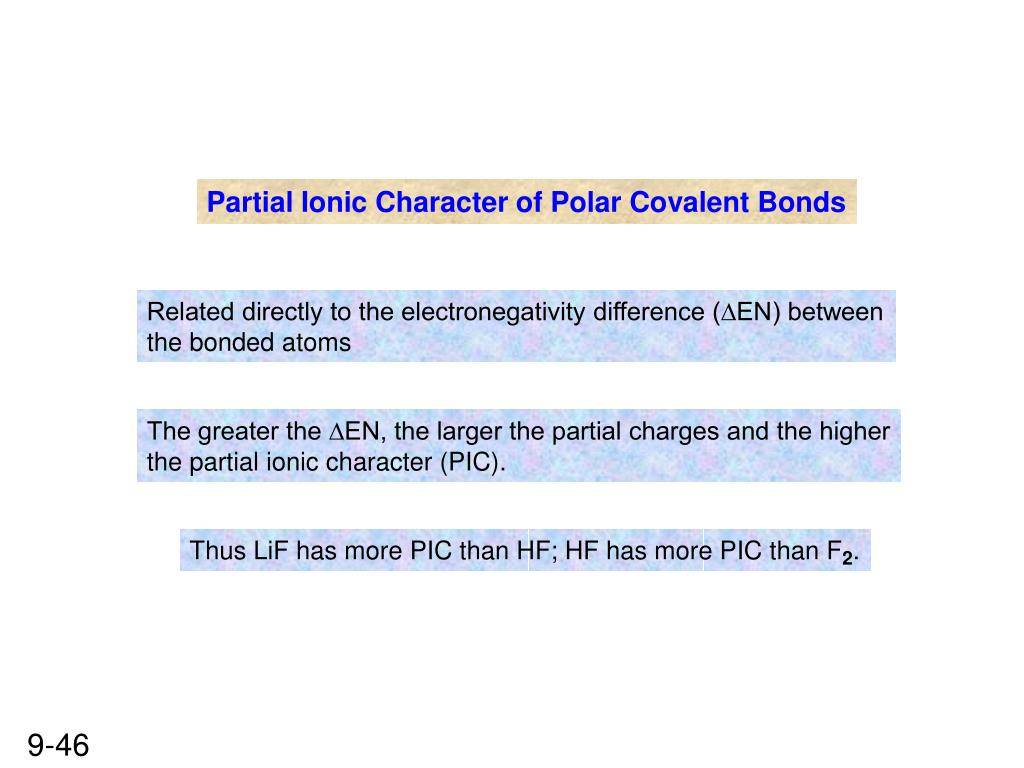 Partial Ionic Character of Polar Covalent Bonds

Related directly to the electronegativity difference ($\Delta$EN) between the bonded atoms

The greater the $\Delta$EN, the larger the partial charges and the higher the partial ionic character (PIC).

Thus LiF has more PIC than HF; HF has more PIC than $F_2$.

9-46